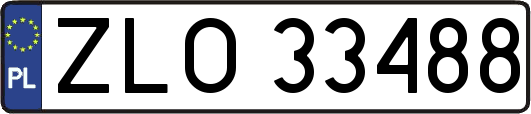 PL
ZLO 33488